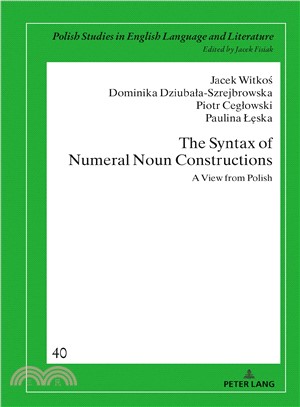 Polish Studies in English Language and Literature
Edited by Jacek Fisiak

Jacek Witkoś
Dominika Dziubała-Szrejbrowska
Piotr Cegłowski
Paulina Łęska

The Syntax of Numeral Noun Constructions

A View from Polish

40

PETER LANG